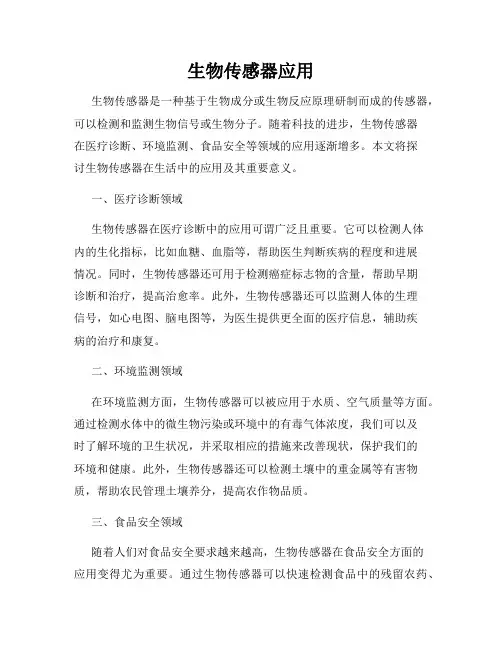 生物传感器应用

生物传感器是一种基于生物成分或生物反应原理研制而成的传感器，可以检测和监测生物信号或生物分子。随着科技的进步，生物传感器在医疗诊断、环境监测、食品安全等领域的应用逐渐增多。本文将探讨生物传感器在生活中的应用及其重要意义。

一、医疗诊断领域

生物传感器在医疗诊断中的应用可谓广泛且重要。它可以检测人体内的生化指标，比如血糖、血脂等，帮助医生判断疾病的程度和进展情况。同时，生物传感器还可用于检测癌症标志物的含量，帮助早期诊断和治疗，提高治愈率。此外，生物传感器还可以监测人体的生理信号，如心电图、脑电图等，为医生提供更全面的医疗信息，辅助疾病的治疗和康复。

二、环境监测领域

在环境监测方面，生物传感器可以被应用于水质、空气质量等方面。通过检测水体中的微生物污染或环境中的有毒气体浓度，我们可以及时了解环境的卫生状况，并采取相应的措施来改善现状，保护我们的环境和健康。此外，生物传感器还可以检测土壤中的重金属等有害物质，帮助农民管理土壤养分，提高农作物品质。

三、食品安全领域

随着人们对食品安全要求越来越高，生物传感器在食品安全方面的应用变得尤为重要。通过生物传感器可以快速检测食品中的残留农药、